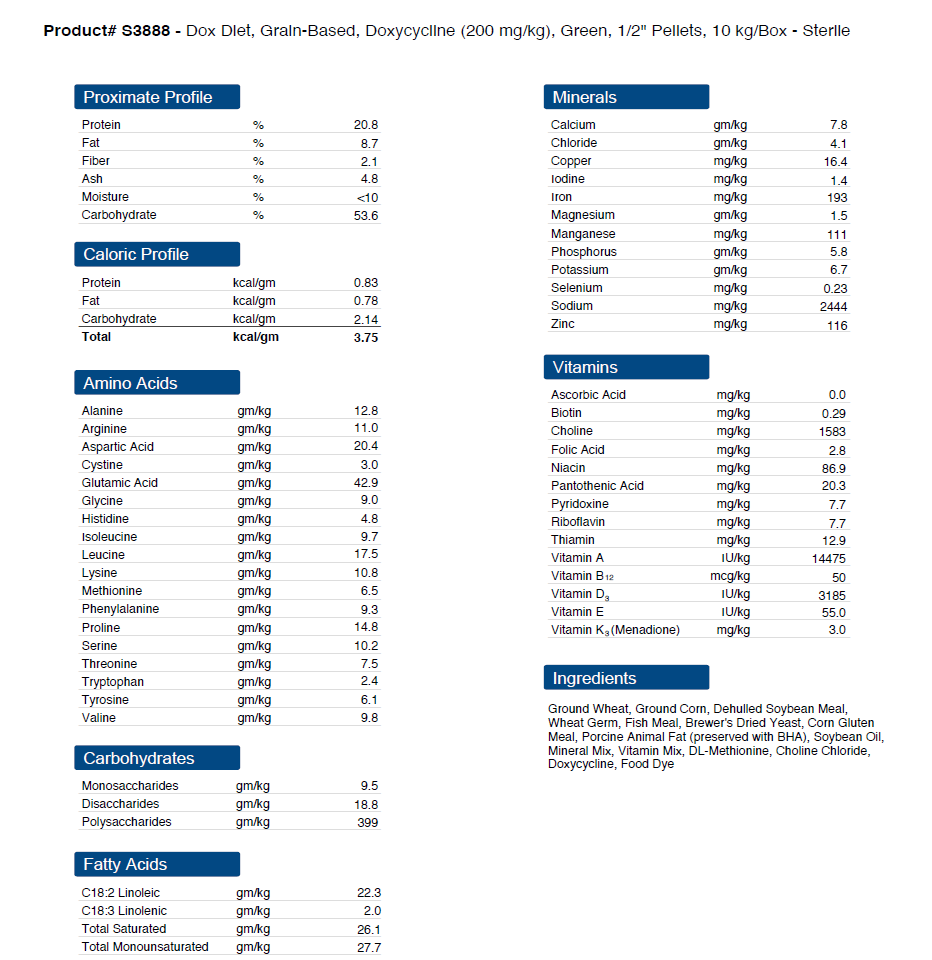 Product# S3888 - Dox Diet, Grain-Based, Doxycycline (200 mg/kg), Green, 1/2" Pellets, 10 kg/Box - Sterile

Proximate Profile

| Protein | % | 20.8 |
|---|---|---|
| Fat | % | 8.7 |
| Fiber | % | 2.1 |
| Ash | % | 4.8 |
| Moisture | % | <10 |
| Carbohydrate | % | 53.6 |

Caloric Profile

| Protein | kcal/gm | 0.83 |
|---|---|---|
| Fat | kcal/gm | 0.78 |
| Carbohydrate | kcal/gm | 2.14 |
| Total | kcal/gm | 3.75 |

Amino Acids

| Alanine | gm/kg | 12.8 |
|---|---|---|
| Arginine | gm/kg | 11.0 |
| Aspartic Acid | gm/kg | 20.4 |
| Cystine | gm/kg | 3.0 |
| Glutamic Acid | gm/kg | 42.9 |
| Glycine | gm/kg | 9.0 |
| Histidine | gm/kg | 4.8 |
| Isoleucine | gm/kg | 9.7 |
| Leucine | gm/kg | 17.5 |
| Lysine | gm/kg | 10.8 |
| Methionine | gm/kg | 6.5 |
| Phenylalanine | gm/kg | 9.3 |
| Proline | gm/kg | 14.8 |
| Serine | gm/kg | 10.2 |
| Threonine | gm/kg | 7.5 |
| Tryptophan | gm/kg | 2.4 |
| Tyrosine | gm/kg | 6.1 |
| Valine | gm/kg | 9.8 |

Carbohydrates

| Monosaccharides | gm/kg | 9.5 |
|---|---|---|
| Disaccharides | gm/kg | 18.8 |
| Polysaccharides | gm/kg | 399 |

Fatty Acids

| C18:2 Linoleic | gm/kg | 22.3 |
|---|---|---|
| C18:3 Linolenic | gm/kg | 2.0 |
| Total Saturated | gm/kg | 26.1 |
| Total Monounsaturated | gm/kg | 27.7 |

Minerals

| Calcium | gm/kg | 7.8 |
|---|---|---|
| Chloride | gm/kg | 4.1 |
| Copper | mg/kg | 16.4 |
| Iodine | mg/kg | 1.4 |
| Iron | mg/kg | 193 |
| Magnesium | gm/kg | 1.5 |
| Manganese | mg/kg | 111 |
| Phosphorus | gm/kg | 5.8 |
| Potassium | gm/kg | 6.7 |
| Selenium | mg/kg | 0.23 |
| Sodium | mg/kg | 2444 |
| Zinc | mg/kg | 116 |

Vitamins

| Ascorbic Acid | mg/kg | 0.0 |
|---|---|---|
| Biotin | mg/kg | 0.29 |
| Choline | mg/kg | 1583 |
| Folic Acid | mg/kg | 2.8 |
| Niacin | mg/kg | 86.9 |
| Pantothenic Acid | mg/kg | 20.3 |
| Pyridoxine | mg/kg | 7.7 |
| Riboflavin | mg/kg | 7.7 |
| Thiamin | mg/kg | 12.9 |
| Vitamin A | IU/kg | 14475 |
| Vitamin $B_{12}$ | mcg/kg | 50 |
| Vitamin $D_3$ | IU/kg | 3185 |
| Vitamin E | IU/kg | 55.0 |
| Vitamin $K_3$ (Menadione) | mg/kg | 3.0 |

Ingredients

Ground Wheat, Ground Corn, Dehulled Soybean Meal, Wheat Germ, Fish Meal, Brewer's Dried Yeast, Corn Gluten Meal, Porcine Animal Fat (preserved with BHA), Soybean Oil, Mineral Mix, Vitamin Mix, DL-Methionine, Choline Chloride, Doxycycline, Food Dye